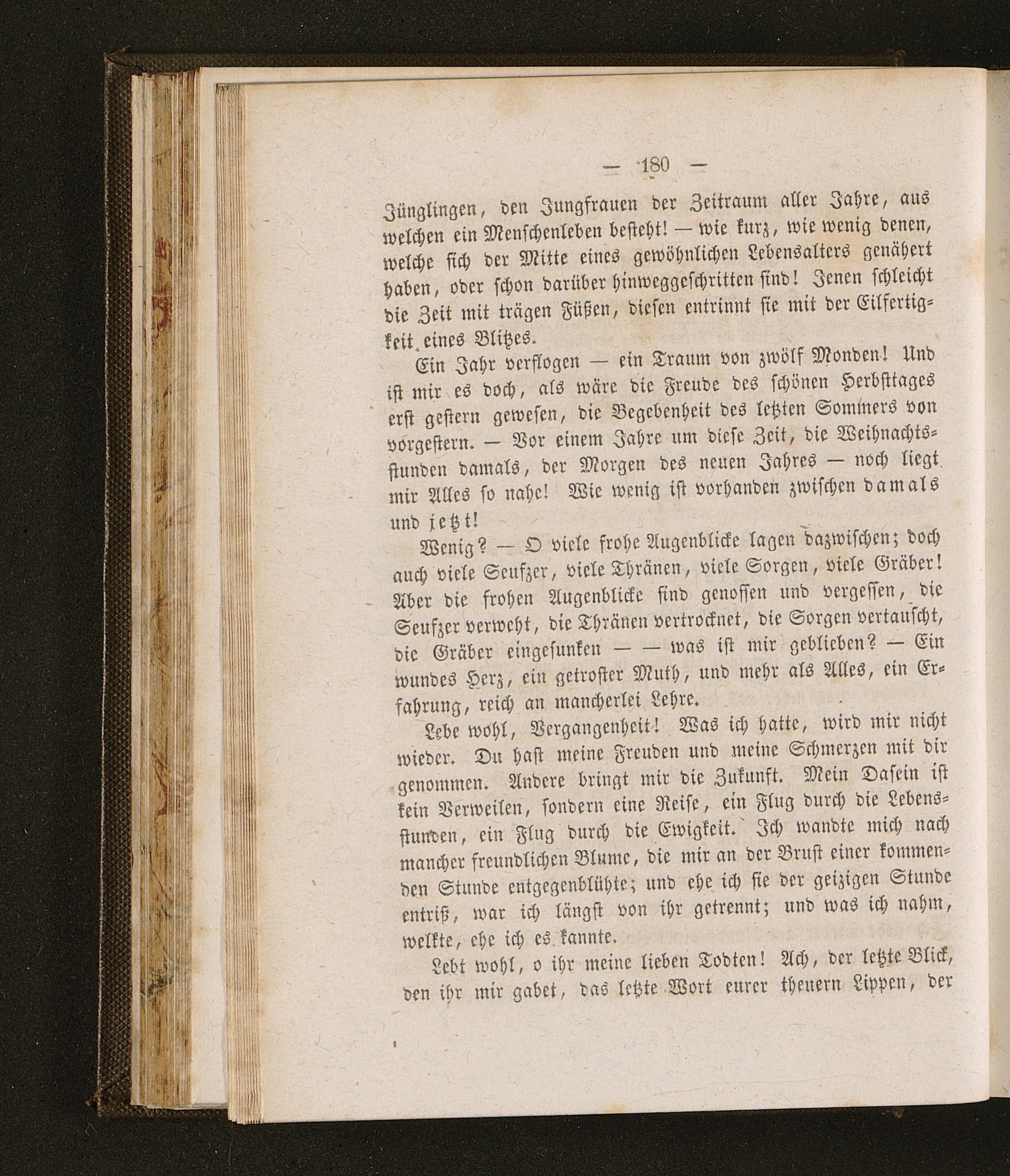 — 180 —

Jünglingen, den Jungfrauen der Zeitraum aller Jahre, aus welchen ein Menschenleben besteht! — wie kurz, wie wenig denen, welche sich der Mitte eines gewöhnlichen Lebensalters genähert haben, oder schon darüber hinweggeschritten sind! Jenen schleicht die Zeit mit trägen Füßen, diesen entrinnt sie mit der Eilfertigkeit eines Blitzes.

Ein Jahr verflogen — ein Traum von zwölf Monden! Und ist mir es doch, als wäre die Freude des schönen Herbsttages erst gestern gewesen, die Begebenheit des letzten Sommers von vorgestern. — Vor einem Jahre um diese Zeit, die Weihnachtsstunden damals, der Morgen des neuen Jahres — noch liegt mir Alles so nahe! Wie wenig ist vorhanden zwischen damals und jetzt!

Wenig? — O viele frohe Augenblicke lagen dazwischen; doch auch viele Seufzer, viele Thränen, viele Sorgen, viele Gräber! Aber die frohen Augenblicke sind genossen und vergessen, die Seufzer verweht, die Thränen vertrocknet, die Sorgen vertauscht, die Gräber eingesunken — — was ist mir geblieben? — Ein wundes Herz, ein getroster Muth, und mehr als Alles, ein Erfahrung, reich an mancherlei Lehre.

Lebe wohl, Vergangenheit! Was ich hatte, wird mir nicht wieder. Du hast meine Freuden und meine Schmerzen mit dir genommen. Andere bringt mir die Zukunft. Mein Dasein ist kein Verweilen, sondern eine Reise, ein Flug durch die Lebensstunden, ein Flug durch die Ewigkeit. Ich wandte mich nach mancher freundlichen Blume, die mir an der Brust einer kommenden Stunde entgegenblühte; und ehe ich sie der geizigen Stunde entriß, war ich längst von ihr getrennt; und was ich nahm, welkte, ehe ich es kannte.

Lebt wohl, o ihr meine lieben Todten! Ach, der letzte Blick, den ihr mir gabet, das letzte Wort eurer theuern Lippen, der